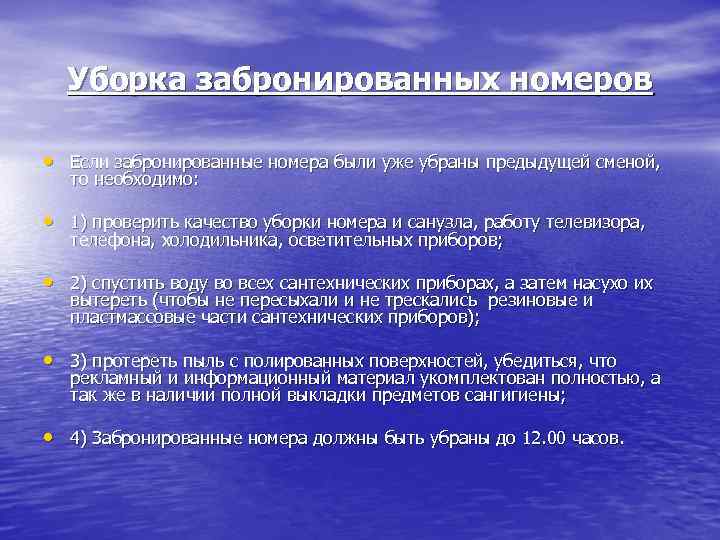 Уборка забронированных номеров

• Если забронированные номера были уже убраны предыдущей сменой, то необходимо:

• 1) проверить качество уборки номера и санузла, работу телевизора, телефона, холодильника, осветительных приборов;

• 2) спустить воду во всех сантехнических приборах, а затем насухо их вытереть (чтобы не пересыхали и не трескались резиновые и пластмассовые части сантехнических приборов);

• 3) протереть пыль с полированных поверхностей, убедиться, что рекламный и информационный материал укомплектован полностью, а так же в наличии полной выкладки предметов сангигиены;

• 4) Забронированные номера должны быть убраны до 12.00 часов.